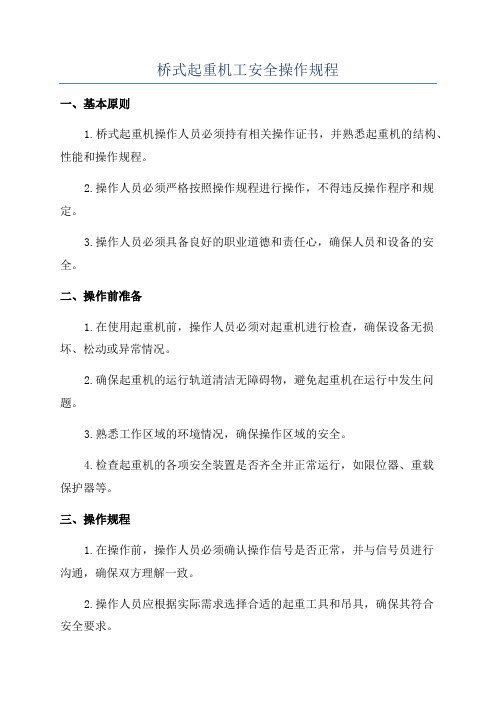 桥式起重机工安全操作规程

一、基本原则

1.桥式起重机操作人员必须持有相关操作证书，并熟悉起重机的结构、性能和操作规程。

2.操作人员必须严格按照操作规程进行操作，不得违反操作程序和规定。

3.操作人员必须具备良好的职业道德和责任心，确保人员和设备的安全。

二、操作前准备

1.在使用起重机前，操作人员必须对起重机进行检查，确保设备无损坏、松动或异常情况。

2.确保起重机的运行轨道清洁无障碍物，避免起重机在运行中发生问题。

3.熟悉工作区域的环境情况，确保操作区域的安全。

4.检查起重机的各项安全装置是否齐全并正常运行，如限位器、重载保护器等。

三、操作规程

1.在操作前，操作人员必须确认操作信号是否正常，并与信号员进行沟通，确保双方理解一致。

2.操作人员应根据实际需求选择合适的起重工具和吊具，确保其符合安全要求。